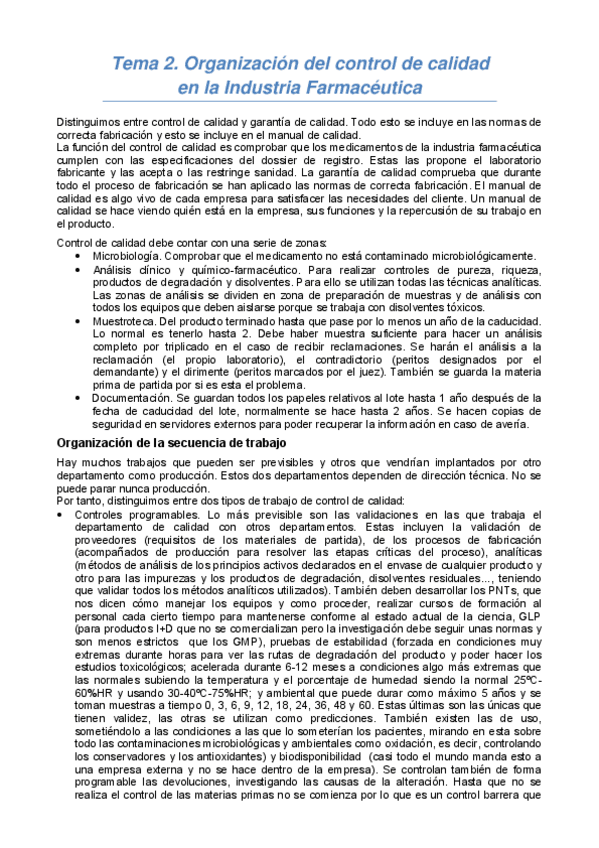 Tema 2. Organización del control de calidad en la Industria Farmacéutica

Distinguimos entre control de calidad y garantía de calidad. Todo esto se incluye en las normas de correcta fabricación y esto se incluye en el manual de calidad.
La función del control de calidad es comprobar que los medicamentos de la industria farmacéutica cumplen con las especificaciones del dossier de registro. Estas las propone el laboratorio fabricante y las acepta o las restringe sanidad. La garantía de calidad comprueba que durante todo el proceso de fabricación se han aplicado las normas de correcta fabricación. El manual de calidad es algo vivo de cada empresa para satisfacer las necesidades del cliente. Un manual de calidad se hace viendo quién está en la empresa, sus funciones y la repercusión de su trabajo en el producto.

Control de calidad debe contar con una serie de zonas:
• Microbiología. Comprobar que el medicamento no está contaminado microbiológicamente.
• Análisis clínico y químico-farmacéutico. Para realizar controles de pureza, riqueza, productos de degradación y disolventes. Para ello se utilizan todas las técnicas analíticas. Las zonas de análisis se dividen en zona de preparación de muestras y de análisis con todos los equipos que deben aislarse porque se trabaja con disolventes tóxicos.
• Muestroteca. Del producto terminado hasta que pase por lo menos un año de la caducidad. Lo normal es tenerlo hasta 2. Debe haber muestra suficiente para hacer un análisis completo por triplicado en el caso de recibir reclamaciones. Se harán el análisis a la reclamación (el propio laboratorio), el contradictorio (peritos designados por el demandante) y el dirimente (peritos marcados por el juez). También se guarda la materia prima de partida por si es esta el problema.
• Documentación. Se guardan todos los papeles relativos al lote hasta 1 año después de la fecha de caducidad del lote, normalmente se hace hasta 2 años. Se hacen copias de seguridad en servidores externos para poder recuperar la información en caso de avería.

Organización de la secuencia de trabajo

Hay muchos trabajos que pueden ser previsibles y otros que vendrían implantados por otro departamento como producción. Estos dos departamentos dependen de dirección técnica. No se puede parar nunca producción.
Por tanto, distinguimos entre dos tipos de trabajo de control de calidad:
• Controles programables. Lo más previsible son las validaciones en las que trabaja el departamento de calidad con otros departamentos. Estas incluyen la validación de proveedores (requisitos de los materiales de partida), de los procesos de fabricación (acompañados de producción para resolver las etapas críticas del proceso), analíticas (métodos de análisis de los principios activos declarados en el envase de cualquier producto y otro para las impurezas y los productos de degradación, disolventes residuales..., teniendo que validar todos los métodos analíticos utilizados). También deben desarrollar los PNTs, que nos dicen cómo manejar los equipos y como proceder, realizar cursos de formación al personal cada cierto tiempo para mantenerse conforme al estado actual de la ciencia, GLP (para productos I+D que no se comercializan pero la investigación debe seguir unas normas y son menos estrictos que los GMP), pruebas de estabilidad (forzada en condiciones muy extremas durante horas para ver las rutas de degradación del producto y poder hacer los estudios toxicológicos; acelerada durante 6-12 meses a condiciones algo más extremas que las normales subiendo la temperatura y el porcentaje de humedad siendo la normal 25ºC-60%HR y usando 30-40ºC-75%HR; y ambiental que puede durar como máximo 5 años y se toman muestras a tiempo 0, 3, 6, 9, 12, 18, 24, 36, 48 y 60. Estas últimas son las únicas que tienen validez, las otras se utilizan como predicciones. También existen las de uso, sometiéndolo a las condiciones a las que lo someterían los pacientes, mirando en esta sobre todo las contaminaciones microbiológicas y ambientales como oxidación, es decir, controlando los conservadores y los antioxidantes) y biodisponibilidad (casi todo el mundo manda esto a una empresa externa y no se hace dentro de la empresa). Se controlan también de forma programable las devoluciones, investigando las causas de la alteración. Hasta que no se realiza el control de las materias primas no se comienza por lo que es un control barrera que